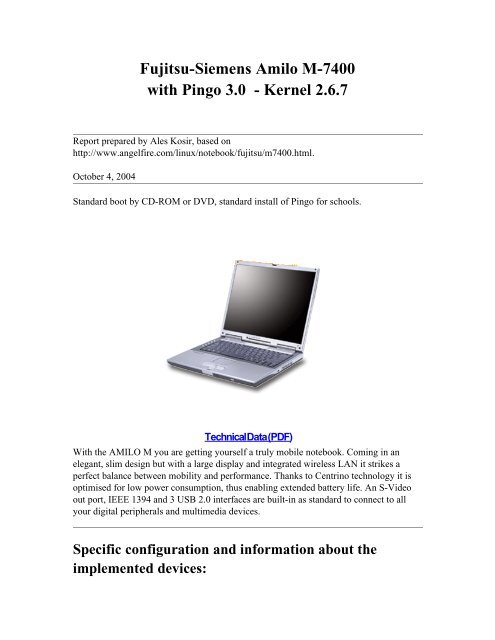 Fujitsu-Siemens Amilo M-7400
with Pingo 3.0 - Kernel 2.6.7

Report prepared by Ales Kosir, based on http://www.angelfire.com/linux/notebook/fujitsu/m7400.html.

October 4, 2004

Standard boot by CD-ROM or DVD, standard install of Pingo for schools.

TechnicalData(PDF)

With the AMILO M you are getting yourself a truly mobile notebook. Coming in an elegant, slim design but with a large display and integrated wireless LAN it strikes a perfect balance between mobility and performance. Thanks to Centrino technology it is optimised for low power consumption, thus enabling extended battery life. An S-Video out port, IEEE 1394 and 3 USB 2.0 interfaces are built-in as standard to connect to all your digital peripherals and multimedia devices.

Specific configuration and information about the implemented devices: